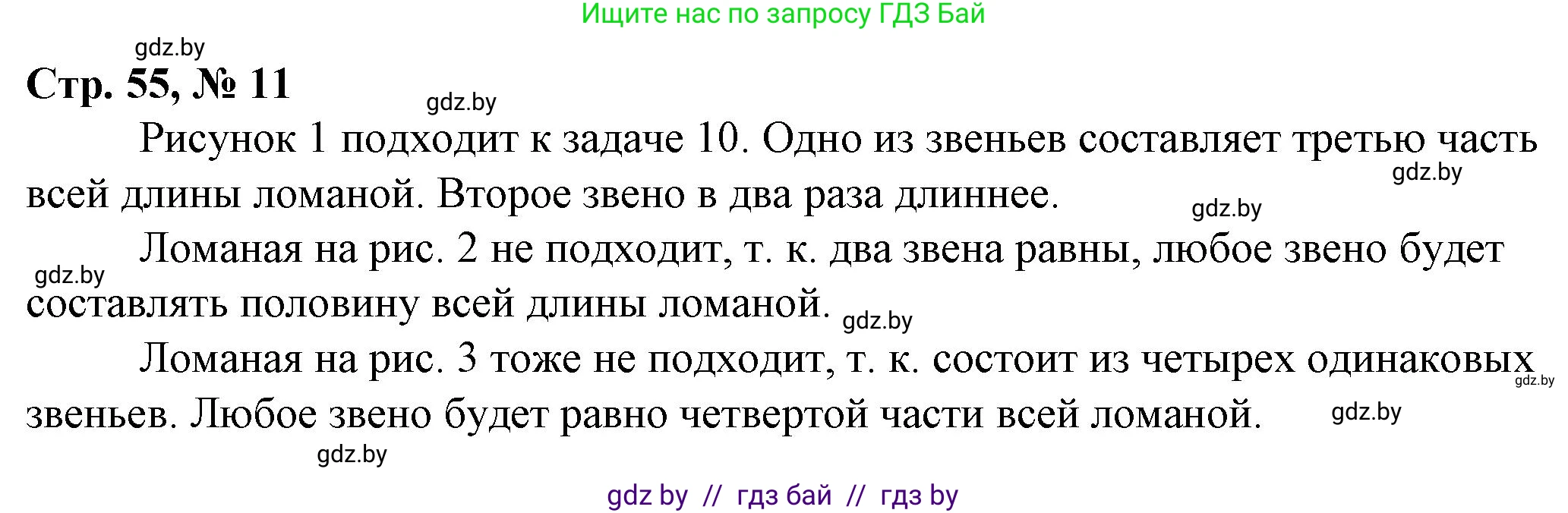 Ищите нас по запросу ГДЗ Бай

gdz.by

Стр. 55, № 11

gdz.by

Рисунок 1 подходит к задаче 10. Одно из звеньев составляет третью часть всей длины ломаной. Второе звено в два раза длиннее.

gdz.by

gdz.by

Ломаная на рис. 2 не подходит, т. к. два звена равны, любое звено будет составлять половину всей длины ломаной.

gdz.by

gdz.by

Ломаная на рис. 3 тоже не подходит, т. к. состоит из четырех одинаковых звеньев. Любое звено будет равно четвертой части всей ломаной.

gdz.by

gdz.by

gdz.by

gdz by // гдз бай // гдз by